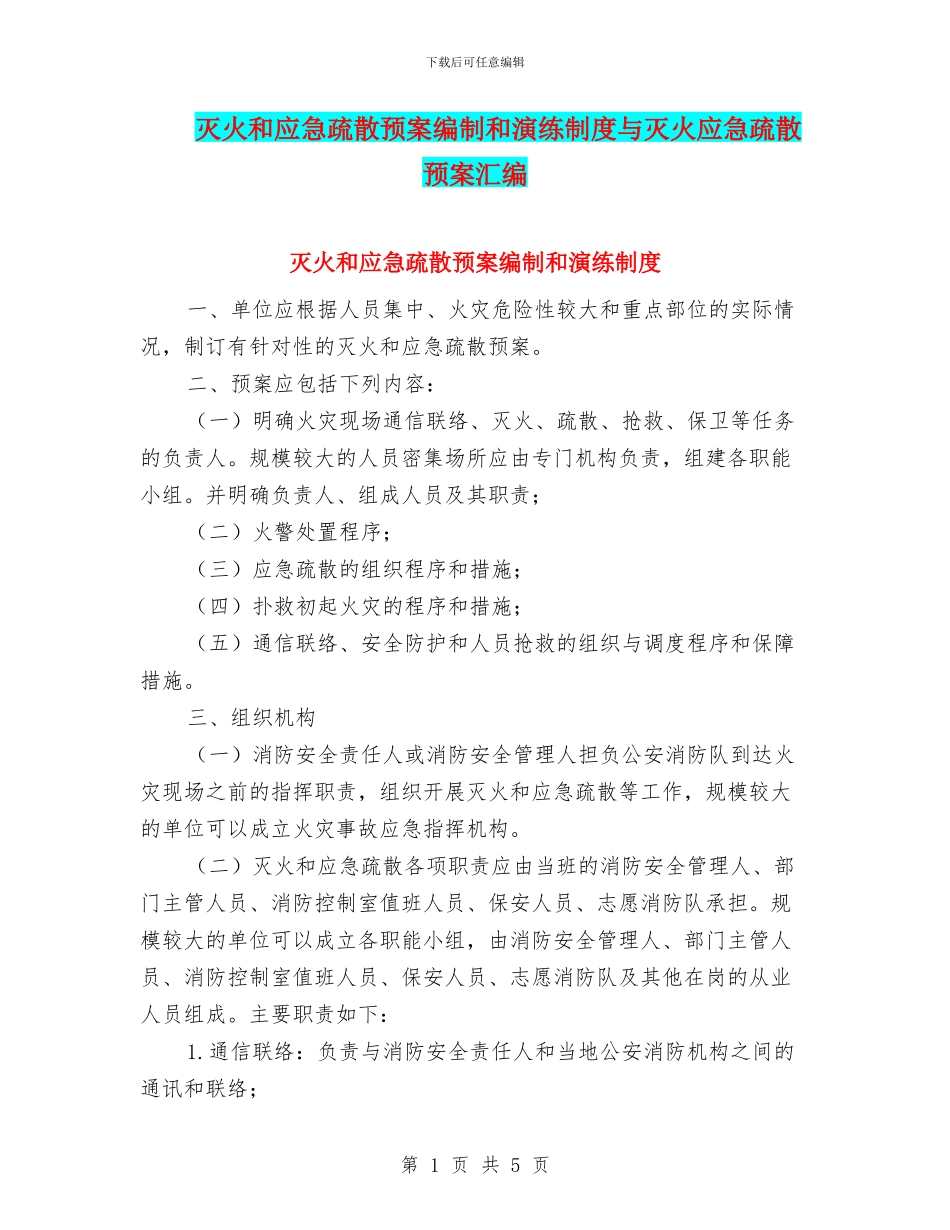 下载后可任意编辑

灭火和应急疏散预案编制和演练制度与灭火应急疏散预案汇编

灭火和应急疏散预案编制和演练制度

一、单位应根据人员集中、火灾危险性较大和重点部位的实际情况，制订有针对性的灭火和应急疏散预案。

二、预案应包括下列内容：

（一）明确火灾现场通信联络、灭火、疏散、抢救、保卫等任务的负责人。规模较大的人员密集场所应由专门机构负责，组建各职能小组。并明确负责人、组成人员及其职责；

（二）火警处置程序；

（三）应急疏散的组织程序和措施；

（四）扑救初起火灾的程序和措施；

（五）通信联络、安全防护和人员抢救的组织与调度程序和保障措施。

三、组织机构

（一）消防安全责任人或消防安全管理人担负公安消防队到达火灾现场之前的指挥职责，组织开展灭火和应急疏散等工作，规模较大的单位可以成立火灾事故应急指挥机构。

（二）灭火和应急疏散各项职责应由当班的消防安全管理人、部门主管人员、消防控制室值班人员、保安人员、志愿消防队承担。规模较大的单位可以成立各职能小组，由消防安全管理人、部门主管人员、消防控制室值班人员、保安人员、志愿消防队及其他在岗的从业人员组成。主要职责如下：

1.通信联络：负责与消防安全责任人和当地公安消防机构之间的通讯和联络；

第 1 页 共 5 页